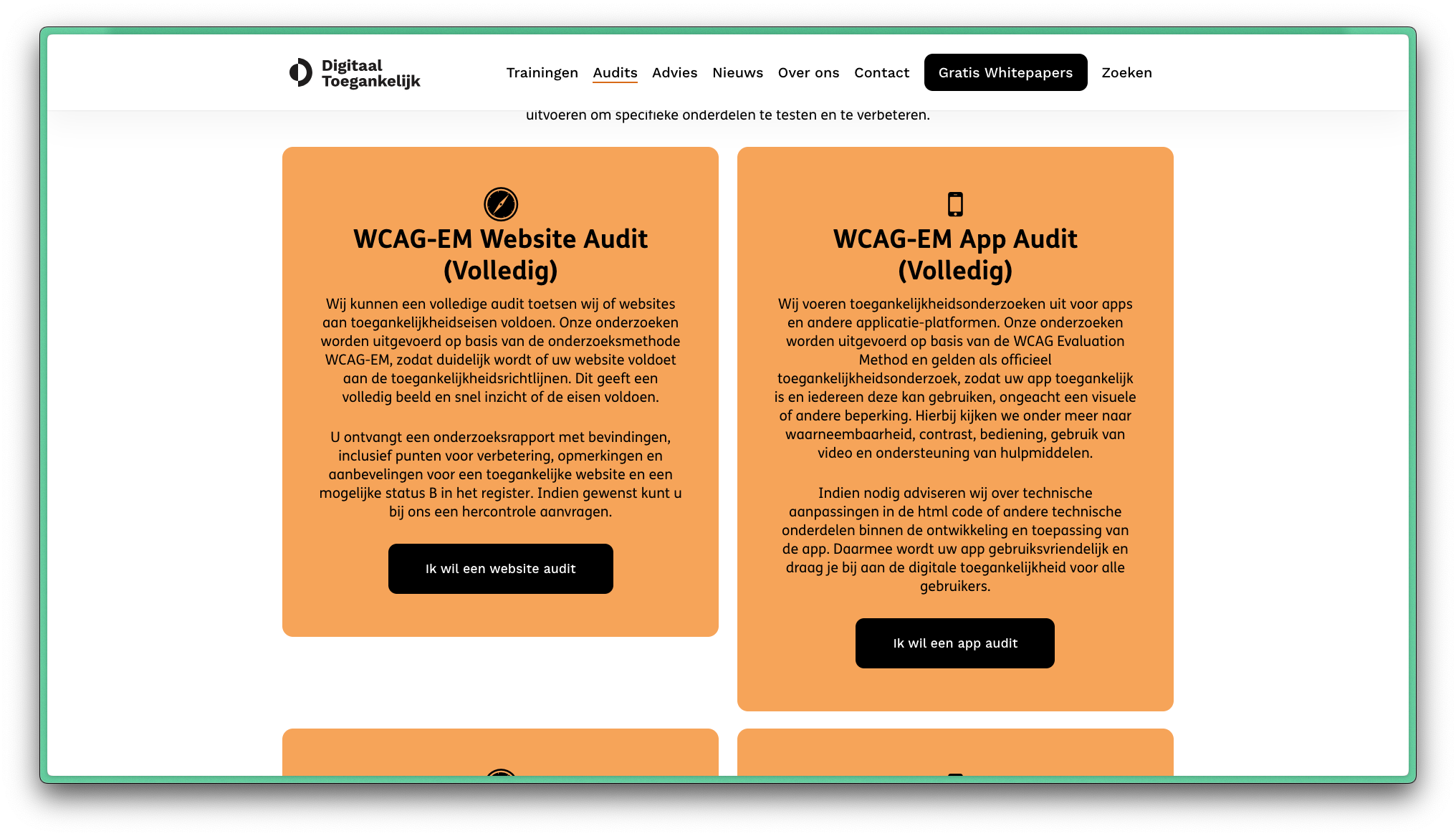 Digitaal Toegankelijk

Trainingen Audits Advies Nieuws Over ons Contact Gratis Whitepapers Zoeken

uitvoeren om specifieke onderdelen te testen en te verbeteren.

WCAG-EM Website Audit (Volledig)

Wij kunnen een volledige audit toetsen wij of websites aan toegankelijkheidseisen voldoen. Onze onderzoeken worden uitgevoerd op basis van de onderzoeksmethode WCAG-EM, zodat duidelijk wordt of uw website voldoet aan de toegankelijkheidsrichtlijnen. Dit geeft een volledig beeld en snel inzicht of de eisen voldoen.

U ontvangt een onderzoeksrapport met bevindingen, inclusief punten voor verbetering, opmerkingen en aanbevelingen voor een toegankelijke website en een mogelijke status B in het register. Indien gewenst kunt u bij ons een hercontrole aanvragen.

Ik wil een website audit

WCAG-EM App Audit (Volledig)

Wij voeren toegankelijkheidsonderzoeken uit voor apps en andere applicatie-platformen. Onze onderzoeken worden uitgevoerd op basis van de WCAG Evaluation Method en gelden als officieel toegankelijkheidsonderzoek, zodat uw app toegankelijk is en iedereen deze kan gebruiken, ongeacht een visuele of andere beperking. Hierbij kijken we onder meer naar waarneembaarheid, contrast, bediening, gebruik van video en ondersteuning van hulpmiddelen.

Indien nodig adviseren wij over technische aanpassingen in de html code of andere technische onderdelen binnen de ontwikkeling en toepassing van de app. Daarmee wordt uw app gebruiksvriendelijk en draag je bij aan de digitale toegankelijkheid voor alle gebruikers.

Ik wil een app audit